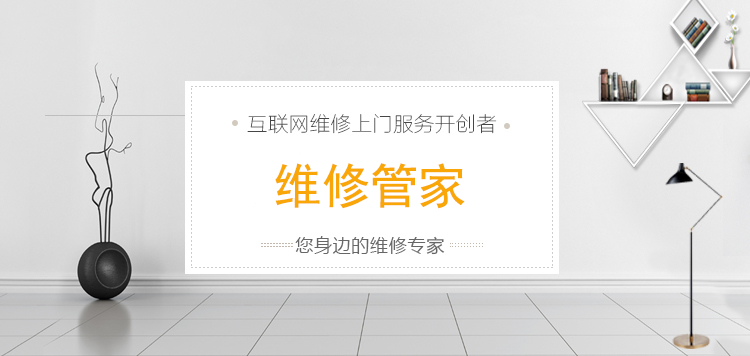 互联网维修上门服务开创者

维修管家

您身边的维修专家